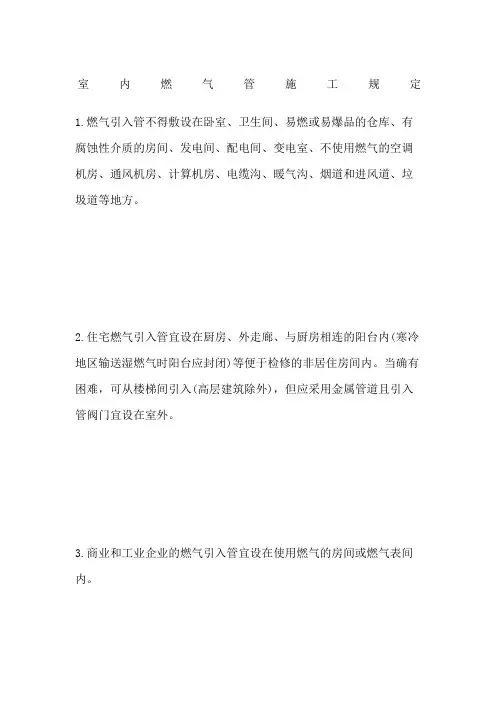 室内燃气管施工规定

1.燃气引入管不得敷设在卧室、卫生间、易燃或易爆品的仓库、有腐蚀性介质的房间、发电间、配电间、变电室、不使用燃气的空调机房、通风机房、计算机房、电缆沟、暖气沟、烟道和进风道、垃圾道等地方。

2.住宅燃气引入管宜设在厨房、外走廊、与厨房相连的阳台内(寒冷地区输送湿燃气时阳台应封闭)等便于检修的非居住房间内。当确有困难，可从楼梯间引入(高层建筑除外)，但应采用金属管道且引入管阀门宜设在室外。

3.商业和工业企业的燃气引入管宜设在使用燃气的房间或燃气表间内。